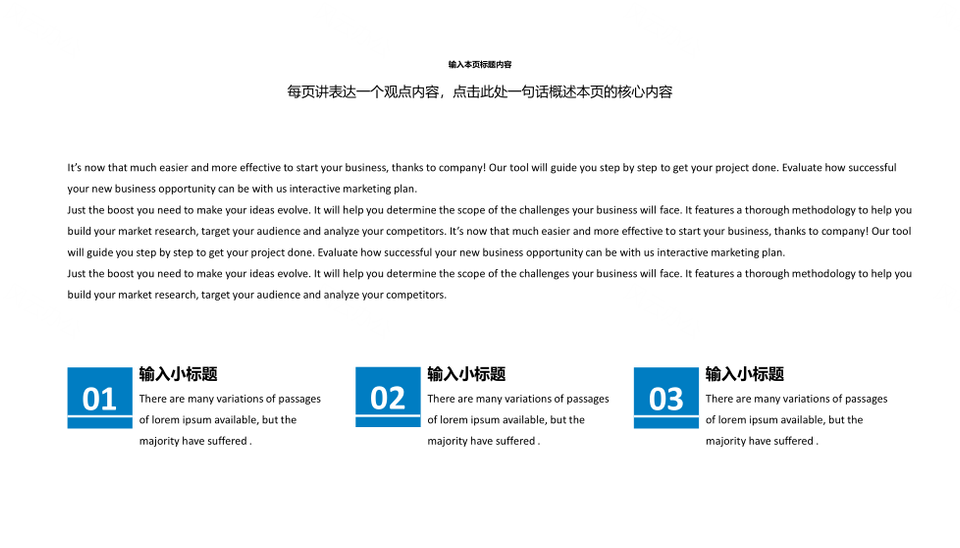 输入本页标题内容

每页讲表达一个观点内容，点击此处一句话概述本页的核心内容

It’s now that much easier and more effective to start your business, thanks to company! Our tool will guide you step by step to get your project done. Evaluate how successful your new business opportunity can be with us interactive marketing plan.
Just the boost you need to make your ideas evolve. It will help you determine the scope of the challenges your business will face. It features a thorough methodology to help you build your market research, target your audience and analyze your competitors. It’s now that much easier and more effective to start your business, thanks to company! Our tool will guide you step by step to get your project done. Evaluate how successful your new business opportunity can be with us interactive marketing plan.
Just the boost you need to make your ideas evolve. It will help you determine the scope of the challenges your business will face. It features a thorough methodology to help you build your market research, target your audience and analyze your competitors.

01
输入小标题
There are many variations of passages of lorem ipsum available, but the majority have suffered .

02
输入小标题
There are many variations of passages of lorem ipsum available, but the majority have suffered .

03
输入小标题
There are many variations of passages of lorem ipsum available, but the majority have suffered .